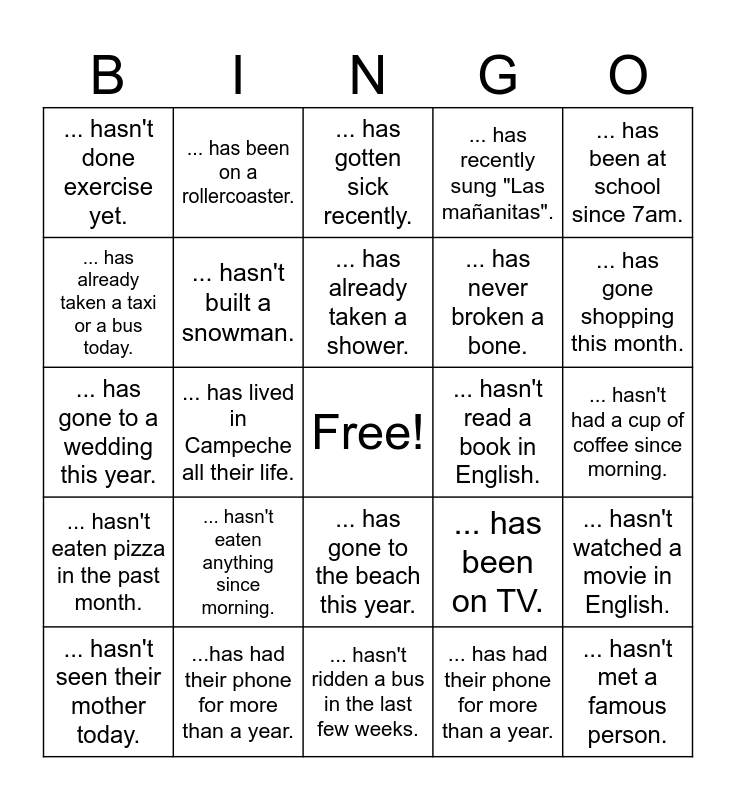 | B | I | N | G | O |
|---|---|---|---|---|
| ... hasn't done exercise yet. | ... has been on a rollercoaster. | ... has gotten sick recently. | ... has recently sung "Las mañanitas". | ... has been at school since 7am. |
| ... has already taken a taxi or a bus today. | ... hasn't built a snowman. | ... has already taken a shower. | ... has never broken a bone. | ... has gone shopping this month. |
| ... has gone to a wedding this year. | ... has lived in Campeche all their life. | Free! | ... hasn't read a book in English. | ... hasn't had a cup of coffee since morning. |
| ... hasn't eaten pizza in the past month. | ... hasn't eaten anything since morning. | ... has gone to the beach this year. | ... has been on TV. | ... hasn't watched a movie in English. |
| ... hasn't seen their mother today. | ...has had their phone for more than a year. | ... hasn't ridden a bus in the last few weeks. | ... has had their phone for more than a year. | ... hasn't met a famous person. |